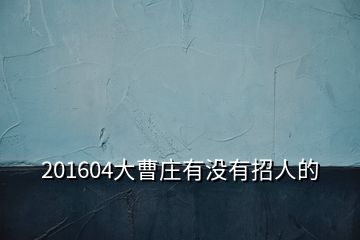 201604大曹庄有没有招人的